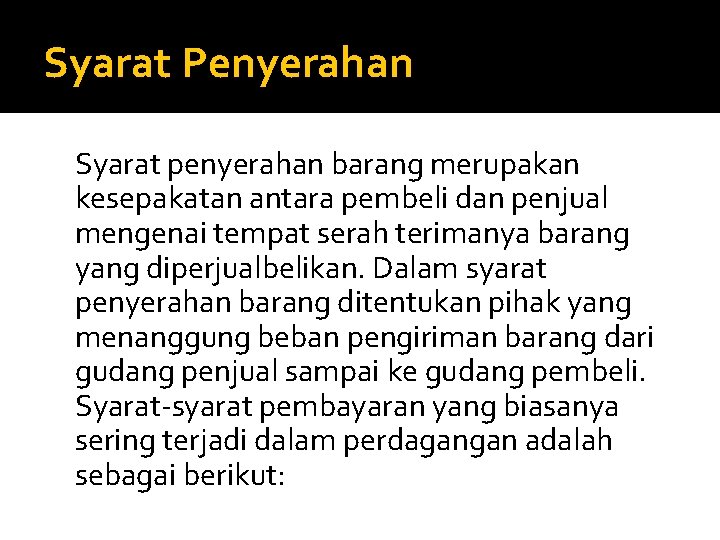 Syarat Penyerahan

Syarat penyerahan barang merupakan kesepakatan antara pembeli dan penjual mengenai tempat serah terimanya barang yang diperjualbelikan. Dalam syarat penyerahan barang ditentukan pihak yang menanggung beban pengiriman barang dari gudang penjual sampai ke gudang pembeli. Syarat-syarat pembayaran yang biasanya sering terjadi dalam perdagangan adalah sebagai berikut: